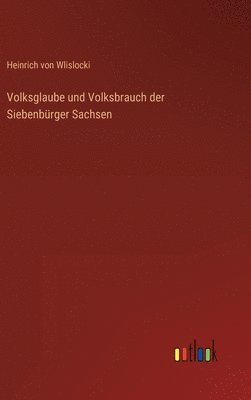 Heinrich von Wlislocki

Volksglaube und Volksbrauch der Siebenbürger Sachsen

outlook